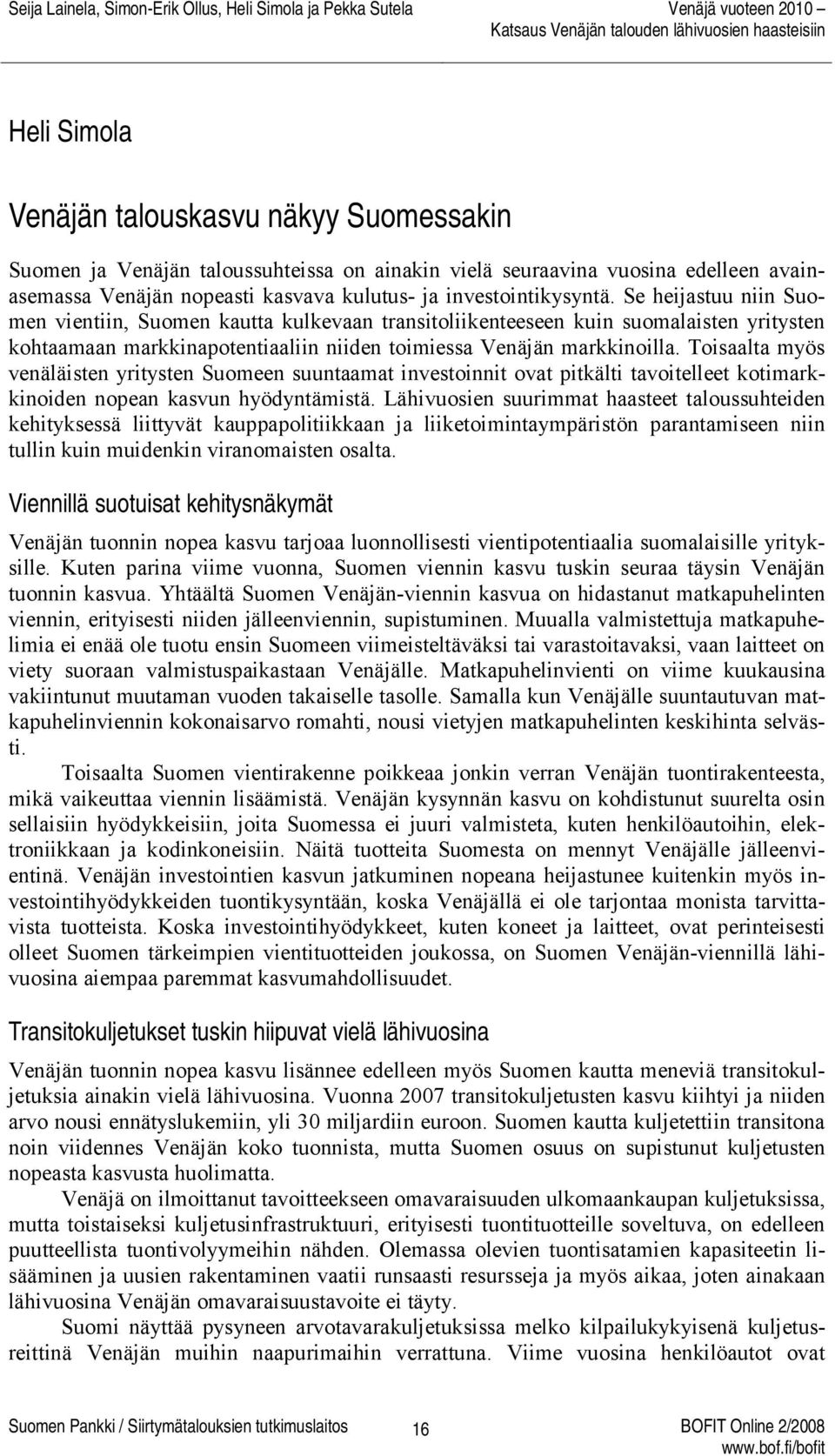 Seija Lainela, Simon-Erik Ollus, Heli Simola ja Pekka Sutela

Venäjä vuoteen 2010 – Katsaus Venäjän talouden lähivuosien haasteisiin

Heli Simola

Venäjän talouskasvu näkyy Suomessakin

Suomen ja Venäjän taloussuhteissa on ainakin vielä seuraavina vuosina edelleen avainasemassa Venäjän nopeasti kasvava kulutus- ja investointikysyntä. Se heijastuu niin Suomen vientiin, Suomen kautta kulkevaan transitoliikenteeseen kuin suomalaisten yritysten kohtaamaan markkinapotentiaaliin niiden toimiessa Venäjän markkinoilla. Toisaalta myös venäläisten yritysten Suomeen suuntaamat investoinnit ovat pitkälti tavoitelleet kotimarkkinoiden nopean kasvun hyödyntämistä. Lähivuosien suurimmat haasteet taloussuhteiden kehityksessä liittyvät kauppapolitiikkaan ja liiketoimintaympäristön parantamiseen niin tullin kuin muidenkin viranomaisten osalta.

Viennillä suotuisat kehitysnäkymät

Venäjän tuonnin nopea kasvu tarjoaa luonnollisesti vientipotentiaalia suomalaisille yrityksille. Kuten parina viime vuonna, Suomen viennin kasvu tuskin seuraa täysin Venäjän tuonnin kasvua. Yhtäältä Suomen Venäjän-viennin kasvua on hidastanut matkapuhelinten viennin, erityisesti niiden jälleenviennin, supistuminen. Muualla valmistettuja matkapuhelimia ei enää ole tuotu ensin Suomeen viimeisteltäväksi tai varastoitavaksi, vaan laitteet on viety suoraan valmistuspaikastaan Venäjälle. Matkapuhelinvienti on viime kuukausina vakiintunut muutaman vuoden takaiselle tasolle. Samalla kun Venäjälle suuntautuvan matkapuhelinviennin kokonaisarvo romahti, nousi vietyjen matkapuhelinten keskihinta selvästi.

Toisaalta Suomen vientirakenne poikkeaa jonkin verran Venäjän tuontirakenteesta, mikä vaikeuttaa viennin lisäämistä. Venäjän kysynnän kasvu on kohdistunut suurelta osin sellaisiin hyödykkeisiin, joita Suomessa ei juuri valmisteta, kuten henkilöautoihin, elektroniikkaan ja kodinkoneisiin. Näitä tuotteita Suomesta on mennyt Venäjälle jälleenvientinä. Venäjän investointien kasvun jatkuminen nopeana heijastunee kuitenkin myös investointihyödykkeiden tuontikysyntään, koska Venäjällä ei ole tarjontaa monista tarvittavista tuotteista. Koska investointihyödykkeet, kuten koneet ja laitteet, ovat perinteisesti olleet Suomen tärkeimpien vientituotteiden joukossa, on Suomen Venäjän-viennillä lähivuosina aiempaa paremmat kasvumahdollisuudet.

Transitokuljetukset tuskin hiipuvat vielä lähivuosina

Venäjän tuonnin nopea kasvu lisännee edelleen myös Suomen kautta meneviä transitokuljetuksia ainakin vielä lähivuosina. Vuonna 2007 transitokuljetusten kasvu kiihtyi ja niiden arvo nousi ennätyslukemiin, yli 30 miljardiin euroon. Suomen kautta kuljetettiin transitona noin viidennes Venäjän koko tuonnista, mutta Suomen osuus on supistunut kuljetusten nopeasta kasvusta huolimatta.

Venäjä on ilmoittanut tavoitteekseen omavaraisuuden ulkomaankaupan kuljetuksissa, mutta toistaiseksi kuljetusinfrastruktuuri, erityisesti tuontituotteille soveltuva, on edelleen puutteellista tuontivolyymeihin nähden. Olemassa olevien tuontisatamien kapasiteetin lisääminen ja uusien rakentaminen vaatii runsaasti resursseja ja myös aikaa, joten ainakaan lähivuosina Venäjän omavaraisuustavoite ei täyty.

Suomi näyttää pysyneen arvotavarakuljetuksissa melko kilpailukykyisenä kuljetusreittinä Venäjän muihin naapurimaihin verrattuna. Viime vuosina henkilöautot ovat

Suomen Pankki / Siirtymätalouksien tutkimuslaitos 16 BOFIT Online 2/2008 www.bof.fi/bofit